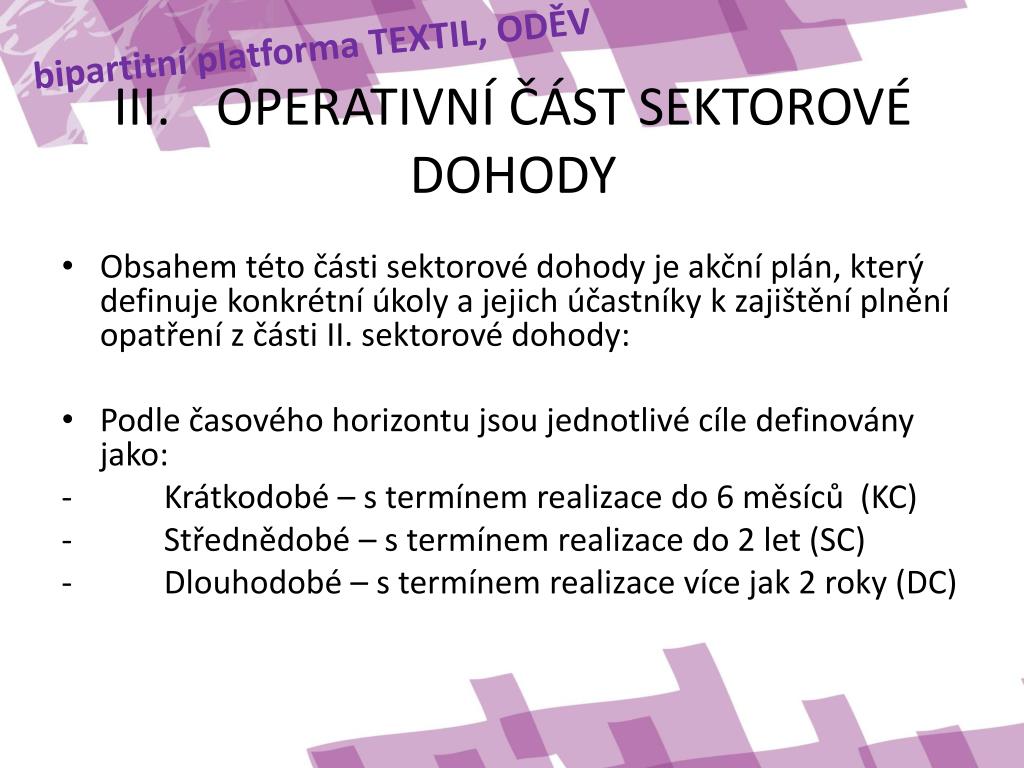 bipartitní platforma TEXTIL, ODĚV

III. OPERATIVNÍ ČÁST SEKTOROVÉ DOHODY

• Obsahem této části sektorové dohody je akční plán, který definuje konkrétní úkoly a jejich účastníky k zajištění plnění opatření z části II. sektorové dohody:

• Podle časového horizontu jsou jednotlivé cíle definovány jako:
- Krátkodobé – s termínem realizace do 6 měsíců (KC)
- Střednědobé – s termínem realizace do 2 let (SC)
- Dlouhodobé – s termínem realizace více jak 2 roky (DC)